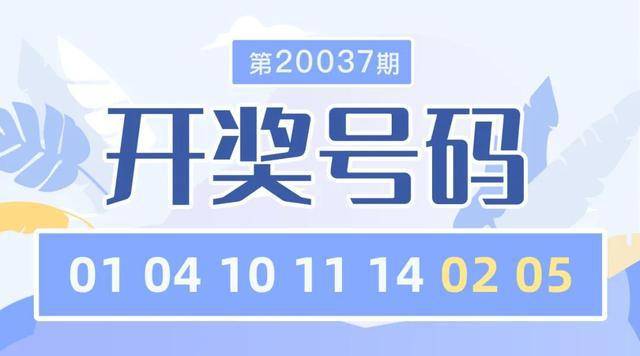 第20037期

开奖号码

01 04 10 11 14 02 05